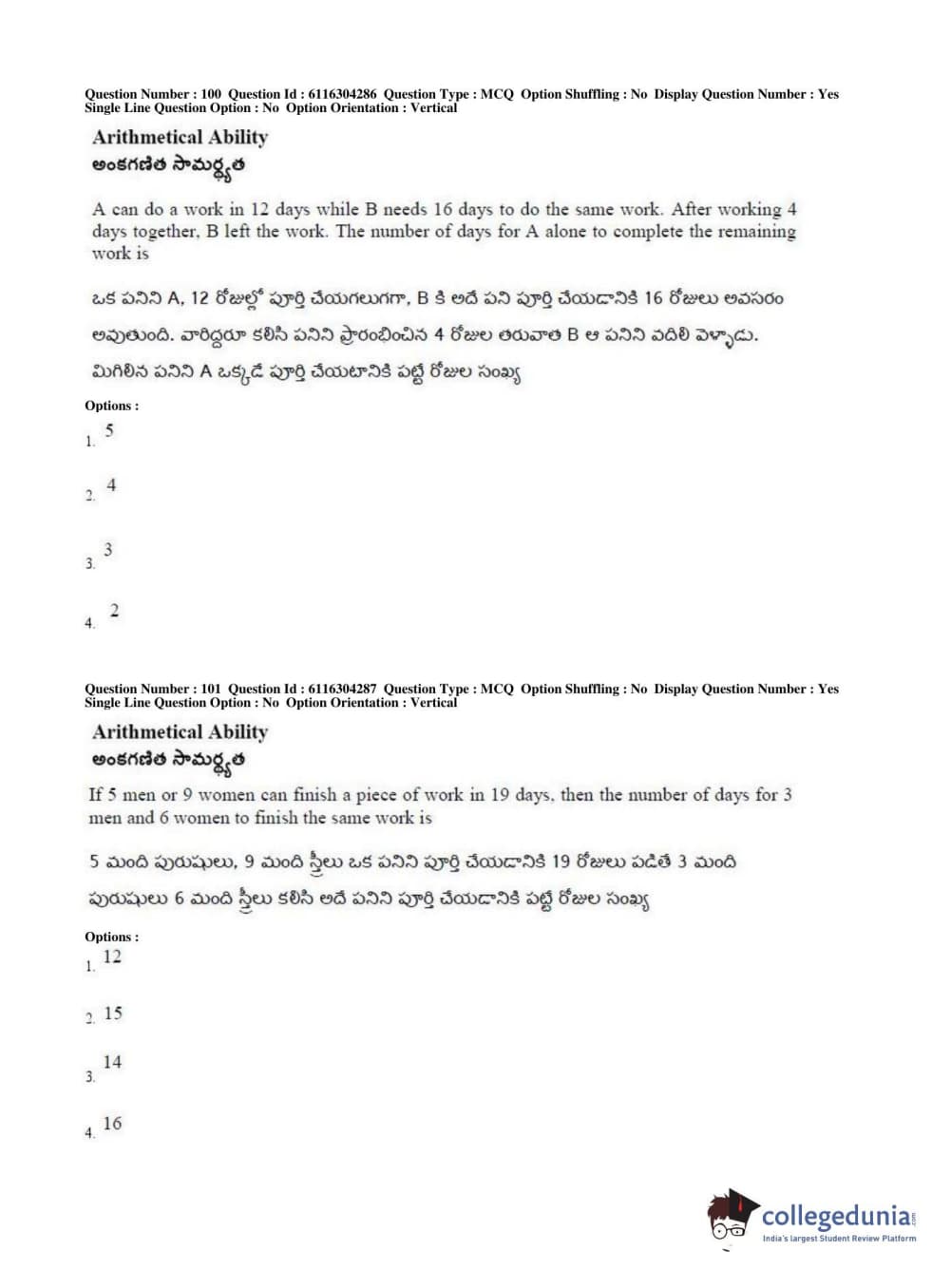 Question Number : 100 Question Id : 6116304286 Question Type : MCQ Option Shuffling : No Display Question Number : Yes Single Line Question Option : No Option Orientation : Vertical

Arithmetical Ability
అంకగణిత సామర్థ్యత

A can do a work in 12 days while B needs 16 days to do the same work. After working 4 days together, B left the work. The number of days for A alone to complete the remaining work is

ఒక పనిని A, 12 రోజుల్లో పూర్తి చేయగలుగగా, B కి అదే పని పూర్తి చేయడానికి 16 రోజులు అవసరం అవుతుంది. వారిద్దరూ కలిసి పనిని ప్రారంభించిన 4 రోజుల తరువాత B ఆ పనిని వదిలి వెళ్ళాడు. మిగిలిన పనిని A ఒక్కడే పూర్తి చేయటానికి పట్టే రోజుల సంఖ్య

Options :
1. 5
2. 4
3. 3
4. 2

Question Number : 101 Question Id : 6116304287 Question Type : MCQ Option Shuffling : No Display Question Number : Yes Single Line Question Option : No Option Orientation : Vertical

Arithmetical Ability
అంకగణిత సామర్థ్యత

If 5 men or 9 women can finish a piece of work in 19 days, then the number of days for 3 men and 6 women to finish the same work is

5 మంది పురుషులు, 9 మంది స్త్రీలు ఒక పనిని పూర్తి చేయడానికి 19 రోజులు పడితే 3 మంది పురుషులు 6 మంది స్త్రీలు కలిసి అదే పనిని పూర్తి చేయడానికి పట్టే రోజుల సంఖ్య

Options :
1. 12
2. 15
3. 14
4. 16

collegedunia.com
India's largest Student Review Platform